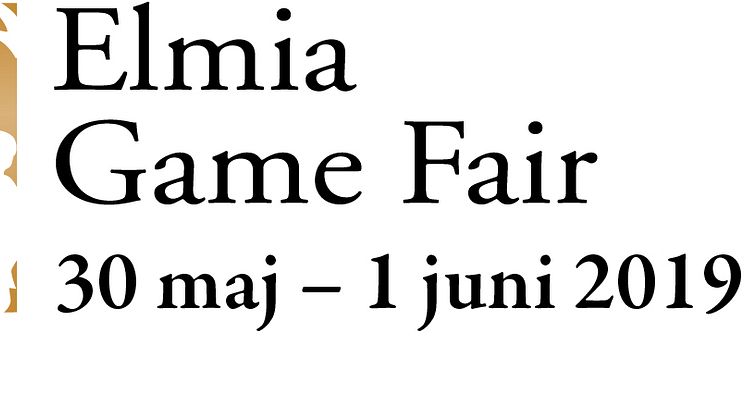 Elmia
Game Fair
30 maj – 1 juni 2019